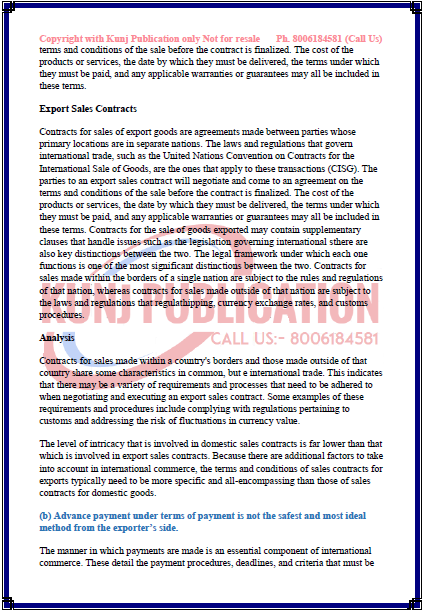 Copyright with Kunj Publication only Not for resale Ph. 8006184581 (Call Us)
terms and conditions of the sale before the contract is finalized. The cost of the products or services, the date by which they must be delivered, the terms under which they must be paid, and any applicable warranties or guarantees may all be included in these terms.

Export Sales Contracts

Contracts for sales of export goods are agreements made between parties whose primary locations are in separate nations. The laws and regulations that govern international trade, such as the United Nations Convention on Contracts for the International Sale of Goods, are the ones that apply to these transactions (CISG). The parties to an export sales contract will negotiate and come to an agreement on the terms and conditions of the sale before the contract is finalized. The cost of the products or services, the date by which they must be delivered, the terms under which they must be paid, and any applicable warranties or guarantees may all be included in these terms. Contracts for the sale of goods exported may contain supplementary clauses that handle issues such as the legislation governing international sthere are also key distinctions between the two. The legal framework under which each one functions is one of the most significant distinctions between the two. Contracts for sales made within the borders of a single nation are subject to the rules and regulations of that nation, whereas contracts for sales made outside of that nation are subject to the laws and regulations that regulathipping, currency exchange rates, and customs procedures.

KUNJ PUBLICATION
CALL US:- 8006184581

Analysis

Contracts for sales made within a country's borders and those made outside of that country share some characteristics in common, but e international trade. This indicates that there may be a variety of requirements and processes that need to be adhered to when negotiating and executing an export sales contract. Some examples of these requirements and procedures include complying with regulations pertaining to customs and addressing the risk of fluctuations in currency value.

The level of intricacy that is involved in domestic sales contracts is far lower than that which is involved in export sales contracts. Because there are additional factors to take into account in international commerce, the terms and conditions of sales contracts for exports typically need to be more specific and all-encompassing than those of sales contracts for domestic goods.

(b) Advance payment under terms of payment is not the safest and most ideal method from the exporter's side.

The manner in which payments are made is an essential component of international commerce. These detail the payment procedures, deadlines, and criteria that must be